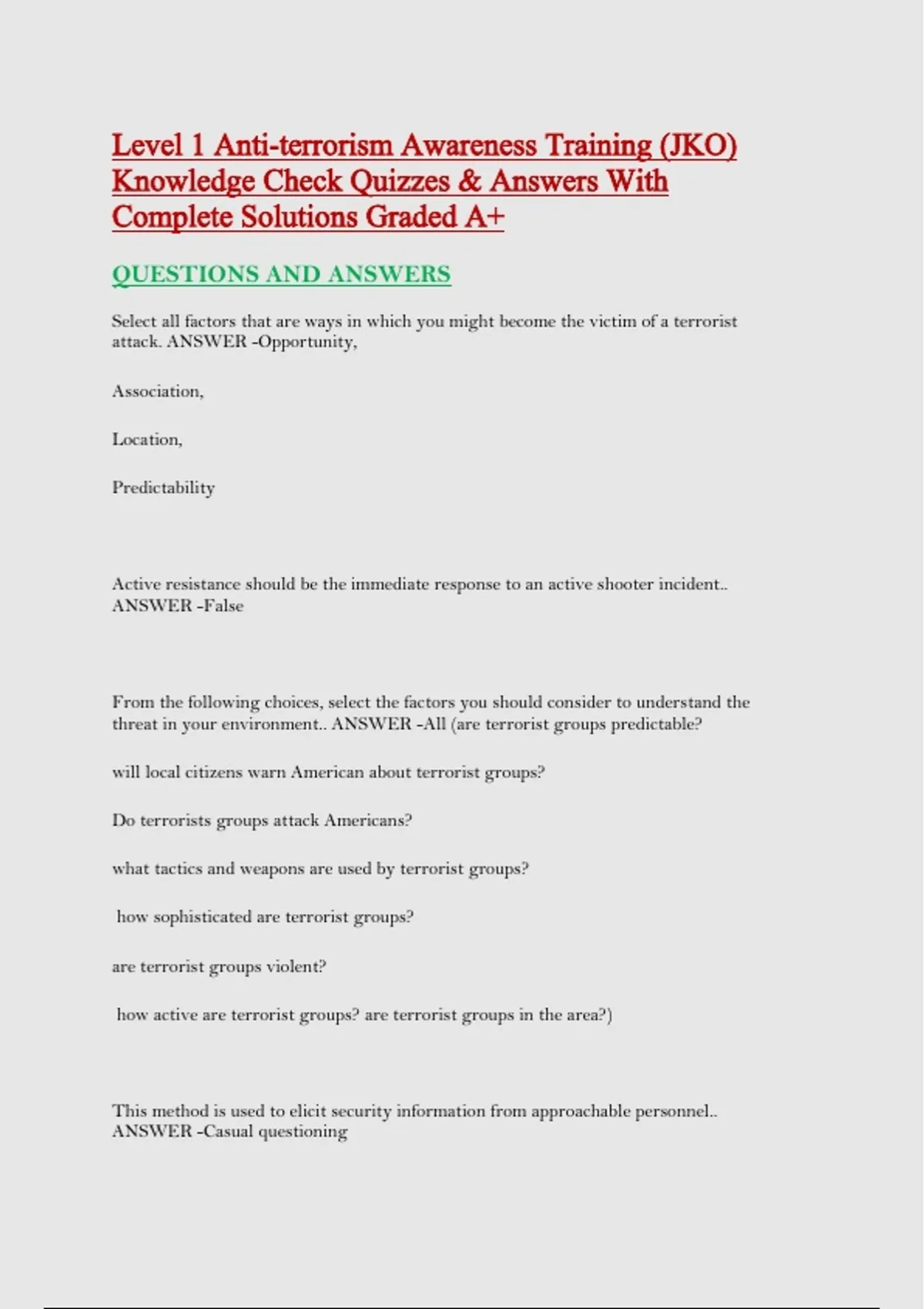 Level 1 Anti-terrorism Awareness Training (JKO) Knowledge Check Quizzes & Answers With Complete Solutions Graded A+

QUESTIONS AND ANSWERS

Select all factors that are ways in which you might become the victim of a terrorist attack. ANSWER -Opportunity,

Association,

Location,

Predictability

Active resistance should be the immediate response to an active shooter incident.. ANSWER -False

From the following choices, select the factors you should consider to understand the threat in your environment.. ANSWER -All (are terrorist groups predictable?

will local citizens warn American about terrorist groups?

Do terrorists groups attack Americans?

what tactics and weapons are used by terrorist groups?

how sophisticated are terrorist groups?

are terrorist groups violent?

how active are terrorist groups? are terrorist groups in the area?)

This method is used to elicit security information from approachable personnel.. ANSWER -Casual questioning